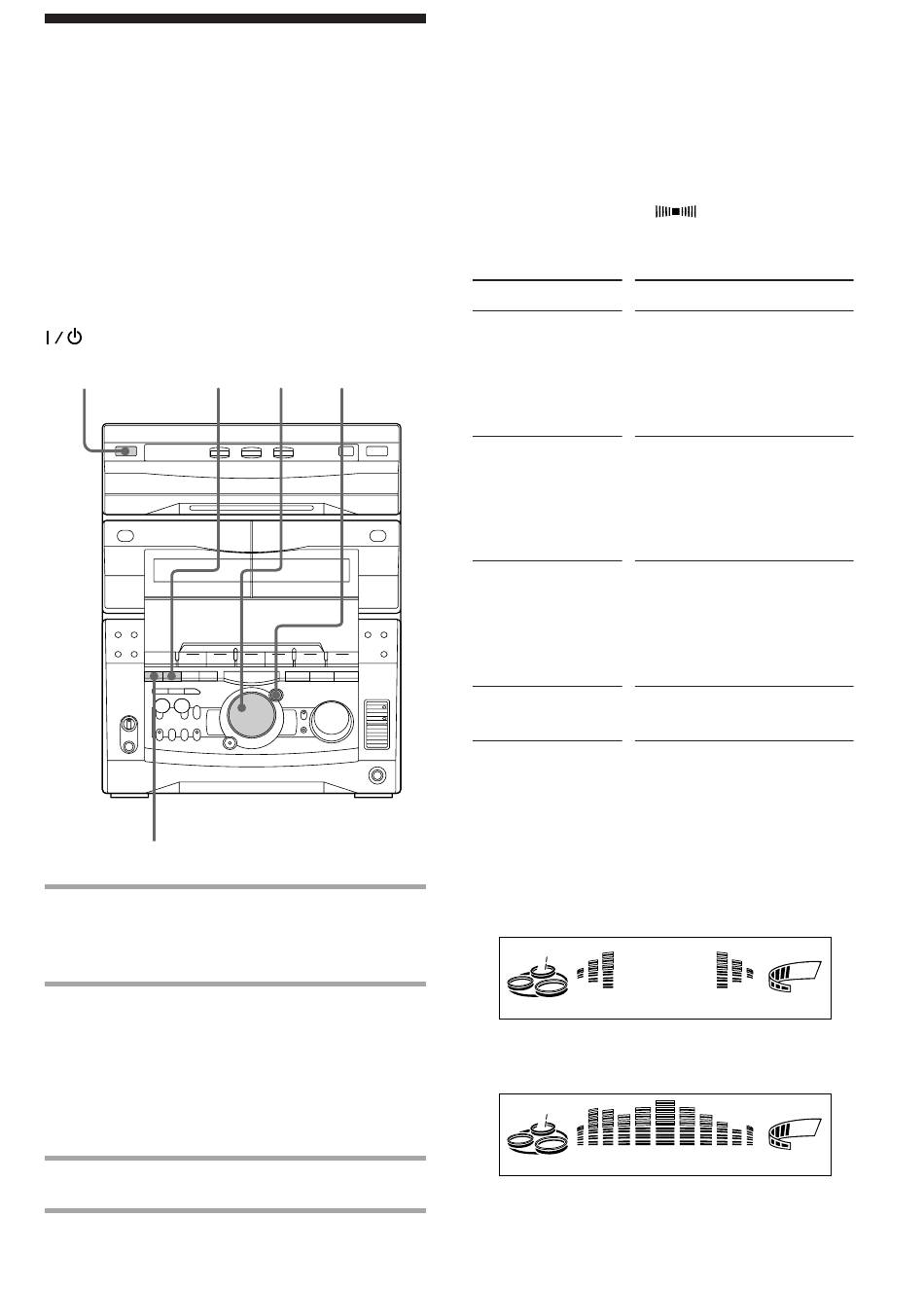 I / ⏻